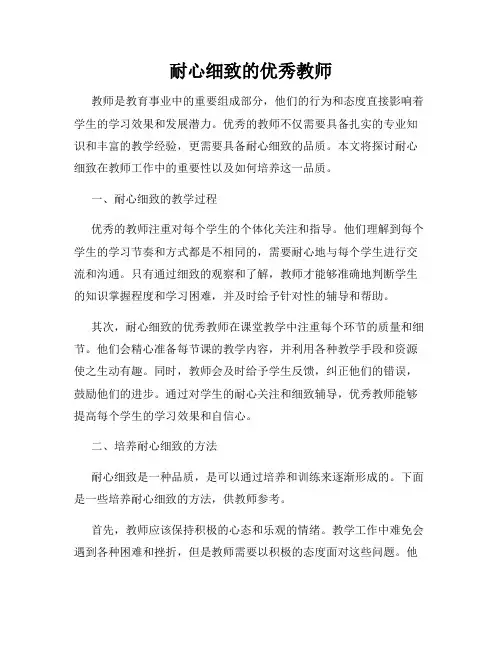 耐心细致的优秀教师

教师是教育事业中的重要组成部分，他们的行为和态度直接影响着学生的学习效果和发展潜力。优秀的教师不仅需要具备扎实的专业知识和丰富的教学经验，更需要具备耐心细致的品质。本文将探讨耐心细致在教师工作中的重要性以及如何培养这一品质。

一、耐心细致的教学过程

优秀的教师注重对每个学生的个体化关注和指导。他们理解到每个学生的学习节奏和方式都是不相同的，需要耐心地与每个学生进行交流和沟通。只有通过细致的观察和了解，教师才能够准确地判断学生的知识掌握程度和学习困难，并及时给予针对性的辅导和帮助。

其次，耐心细致的优秀教师在课堂教学中注重每个环节的质量和细节。他们会精心准备每节课的教学内容，并利用各种教学手段和资源使之生动有趣。同时，教师会及时给予学生反馈，纠正他们的错误，鼓励他们的进步。通过对学生的耐心关注和细致辅导，优秀教师能够提高每个学生的学习效果和自信心。

二、培养耐心细致的方法

耐心细致是一种品质，是可以通过培养和训练来逐渐形成的。下面是一些培养耐心细致的方法，供教师参考。

首先，教师应该保持积极的心态和乐观的情绪。教学工作中难免会遇到各种困难和挫折，但是教师需要以积极的态度面对这些问题。他